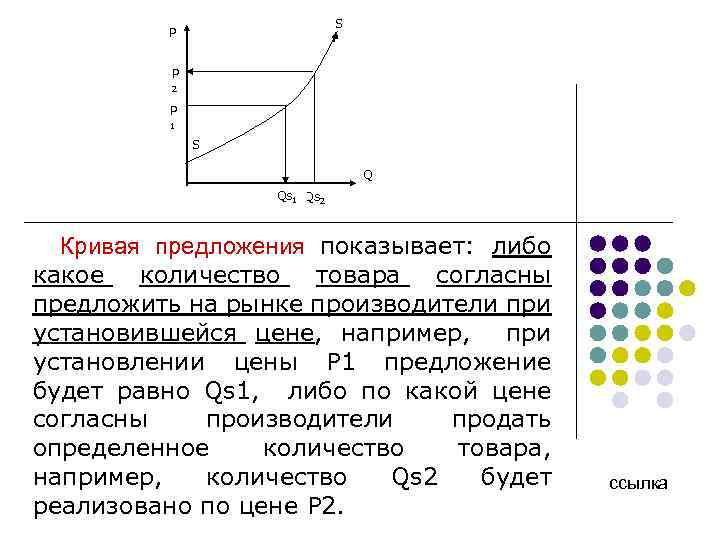 P
S
P
2
P
1
S
Q
$Qs_1$ $Qs_2$

Кривая предложения показывает: либо какое количество товара согласны предложить на рынке производители при установившейся цене, например, при установлении цены P1 предложение будет равно Qs1, либо по какой цене согласны производители продать определенное количество товара, например, количество Qs2 будет реализовано по цене P2.

ссылка